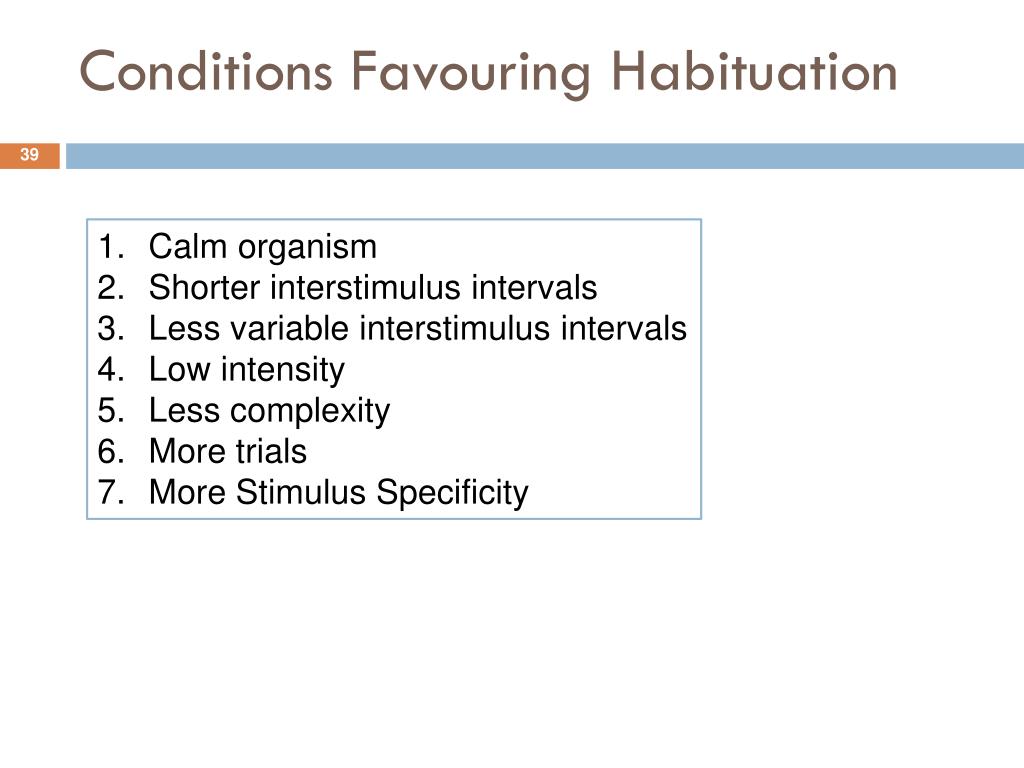 Conditions Favouring Habituation

39

1. Calm organism
2. Shorter interstimulus intervals
3. Less variable interstimulus intervals
4. Low intensity
5. Less complexity
6. More trials
7. More Stimulus Specificity